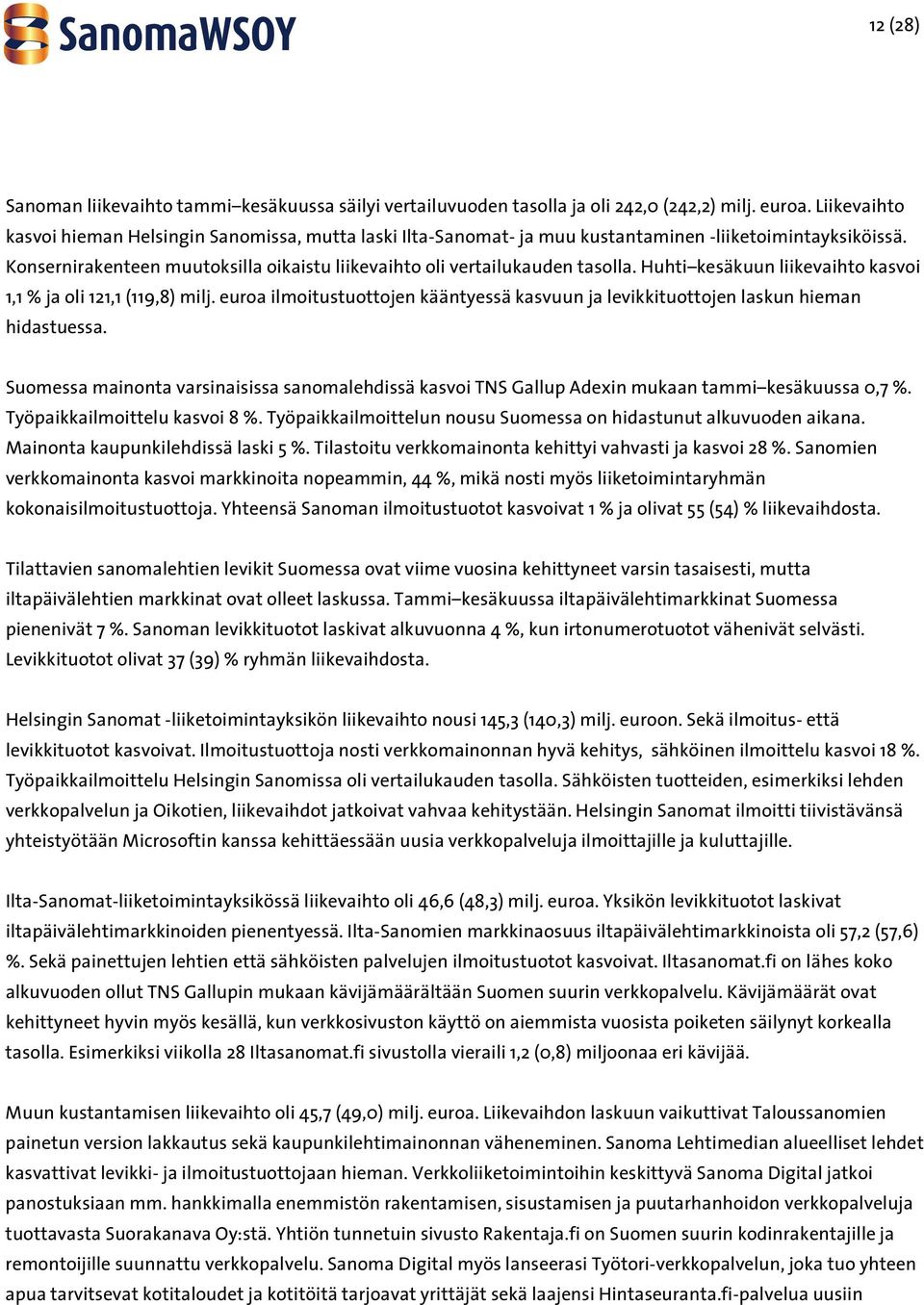 SanomaWSOY

12 (28)

Sanoman liikevaihto tammi–kesäkuussa säilyi vertailuvuoden tasolla ja oli 242,0 (242,2) milj. euroa. Liikevaihto kasvoi hieman Helsingin Sanomissa, mutta laski Ilta-Sanomat- ja muu kustantaminen -liiketoimintayksiköissä. Konsernirakenteen muutoksilla oikaistu liikevaihto oli vertailukauden tasolla. Huhti–kesäkuun liikevaihto kasvoi 1,1 % ja oli 121,1 (119,8) milj. euroa ilmoitustuottojen kääntyessä kasvuun ja levikkituottojen laskun hieman hidastuessa.

Suomessa mainonta varsinaisissa sanomalehdissä kasvoi TNS Gallup Adexin mukaan tammi–kesäkuussa 0,7 %. Työpaikkailmoittelu kasvoi 8 %. Työpaikkailmoittelun nousu Suomessa on hidastunut alkuvuoden aikana. Mainonta kaupunkilehdissä laski 5 %. Tilastoitu verkkomainonta kehittyi vahvasti ja kasvoi 28 %. Sanomien verkkomainonta kasvoi markkinoita nopeammin, 44 %, mikä nosti myös liiketoimintaryhmän kokonaisilmoitustuottoja. Yhteensä Sanoman ilmoitustuotot kasvoivat 1 % ja olivat 55 (54) % liikevaihdosta.

Tilattavien sanomalehtien levikit Suomessa ovat viime vuosina kehittyneet varsin tasaisesti, mutta iltapäivälehtien markkinat ovat olleet laskussa. Tammi–kesäkuussa iltapäivälehtimarkkinat Suomessa pienenivät 7 %. Sanoman levikkituotot laskivat alkuvuonna 4 %, kun irtonumerotuotot vähenivät selvästi. Levikkituotot olivat 37 (39) % ryhmän liikevaihdosta.

Helsingin Sanomat -liiketoimintayksikön liikevaihto nousi 145,3 (140,3) milj. euroon. Sekä ilmoitus- että levikkituotot kasvoivat. Ilmoitustuottoja nosti verkkomainonnan hyvä kehitys, sähköinen ilmoittelu kasvoi 18 %. Työpaikkailmoittelu Helsingin Sanomissa oli vertailukauden tasolla. Sähköisten tuotteiden, esimerkiksi lehden verkkopalvelun ja Oikotien, liikevaihdot jatkoivat vahvaa kehitystään. Helsingin Sanomat ilmoitti tiivistävänsä yhteistyötään Microsoftin kanssa kehittäessään uusia verkkopalveluja ilmoittajille ja kuluttajille.

Ilta-Sanomat-liiketoimintayksikössä liikevaihto oli 46,6 (48,3) milj. euroa. Yksikön levikkituotot laskivat iltapäivälehtimarkkinoiden pienentyessä. Ilta-Sanomien markkinaosuus iltapäivälehtimarkkinoista oli 57,2 (57,6) %. Sekä painettujen lehtien että sähköisten palvelujen ilmoitustuotot kasvoivat. Iltasanomat.fi on lähes koko alkuvuoden ollut TNS Gallupin mukaan kävijämäärältään Suomen suurin verkkopalvelu. Kävijämäärät ovat kehittyneet hyvin myös kesällä, kun verkkosivuston käyttö on aiemmista vuosista poiketen säilynyt korkealla tasolla. Esimerkiksi viikolla 28 Iltasanomat.fi sivustolla vieraili 1,2 (0,8) miljoonaa eri kävijää.

Muun kustantamisen liikevaihto oli 45,7 (49,0) milj. euroa. Liikevaihdon laskuun vaikuttivat Taloussanomien painetun version lakkautus sekä kaupunkilehtimainonnan väheneminen. Sanoma Lehtimedian alueelliset lehdet kasvattivat levikki- ja ilmoitustuottojaan hieman. Verkkoliiketoimintoihin keskittyvä Sanoma Digital jatkoi panostuksiaan mm. hankkimalla enemmistön rakentamisen, sisustamisen ja puutarhanhoidon verkkopalveluja tuottavasta Suorakanava Oy:stä. Yhtiön tunnetuin sivusto Rakentaja.fi on Suomen suurin kodinrakentajille ja remontoijille suunnattu verkkopalvelu. Sanoma Digital myös lanseerasi Työtori-verkkopalvelun, joka tuo yhteen apua tarvitsevat kotitaloudet ja kotitöitä tarjoavat yrittäjät sekä laajensi Hintaseuranta.fi-palvelua uusiin